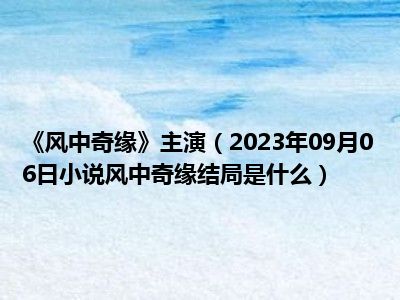 《风中奇缘》主演（2023年09月06日小说风中奇缘结局是什么）